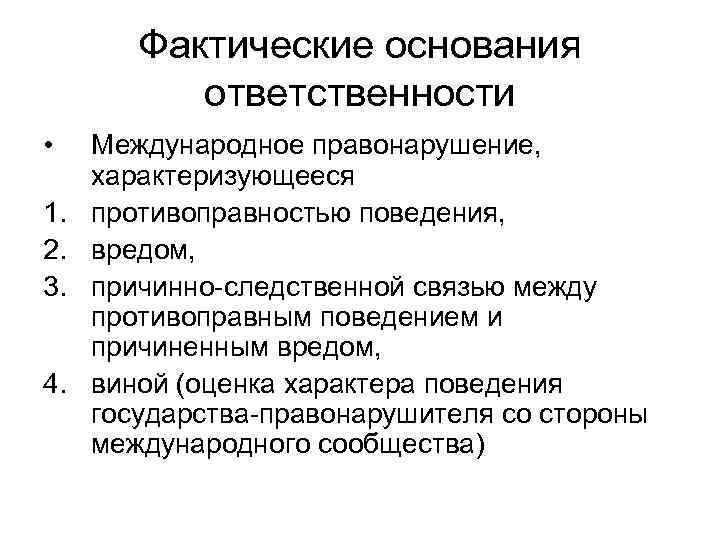 Фактические основания ответственности

• Международное правонарушение, характеризующееся
1. противоправностью поведения,
2. вредом,
3. причинно-следственной связью между противоправным поведением и причиненным вредом,
4. виной (оценка характера поведения государства-правонарушителя со стороны международного сообщества)